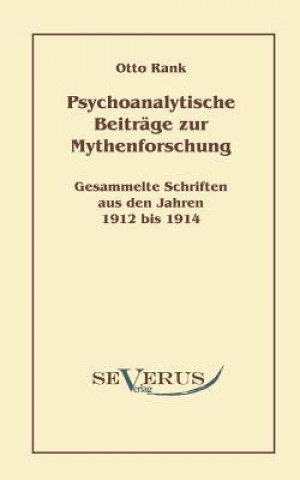 Otto Rank

Psychoanalytische Beiträge zur Mythenforschung

Gesammelte Schriften aus den Jahren 1912 bis 1914

SEVERUS Verlag